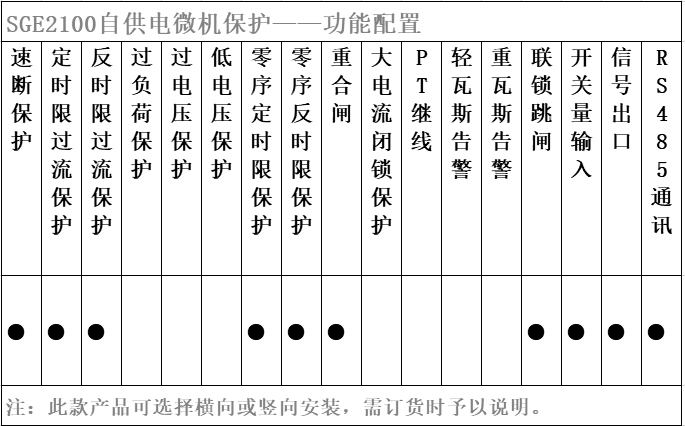 SGE2100自供电微机保护——功能配置

| 速断保护 | 定时限过流保护 | 反时限过流保护 | 过负荷保护 | 过电压保护 | 低电压保护 | 零序定时限保护 | 零序反时限保护 | 重合闸 | 大电流闭锁保护 | PT继线 | 轻瓦斯告警 | 重瓦斯告警 | 联锁跳闸 | 开关量输入 | 信号出口 | RS485通讯 |
|---|---|---|---|---|---|---|---|---|---|---|---|---|---|---|---|---|
| ● | ● | ● | | | | ● | ● | ● | | | | | ● | ● | ● | ● |

注：此款产品可选择横向或竖向安装，需订货时予以说明。